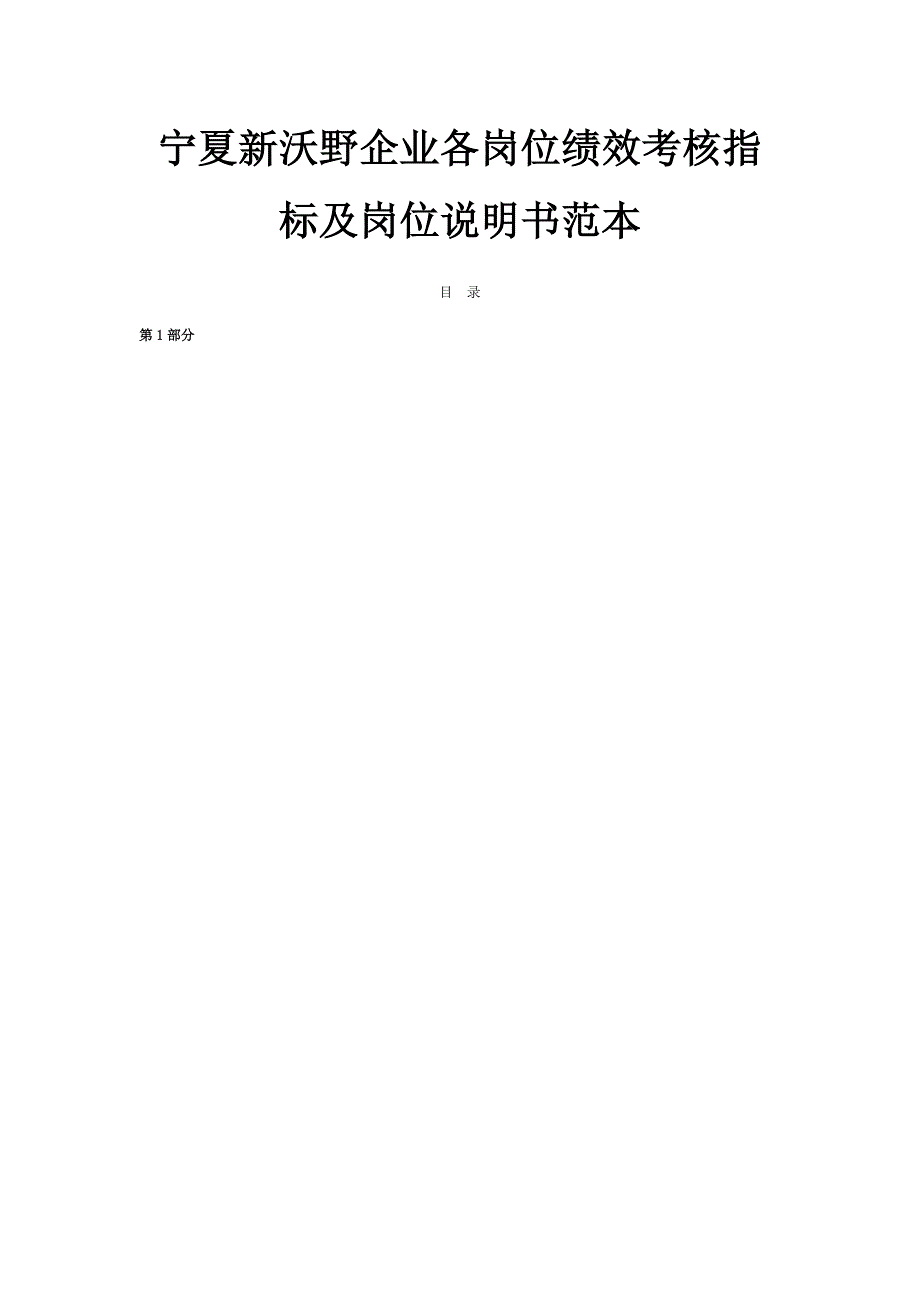 宁夏新沃野企业各岗位绩效考核指标及岗位说明书范本

目　录

第 1 部分